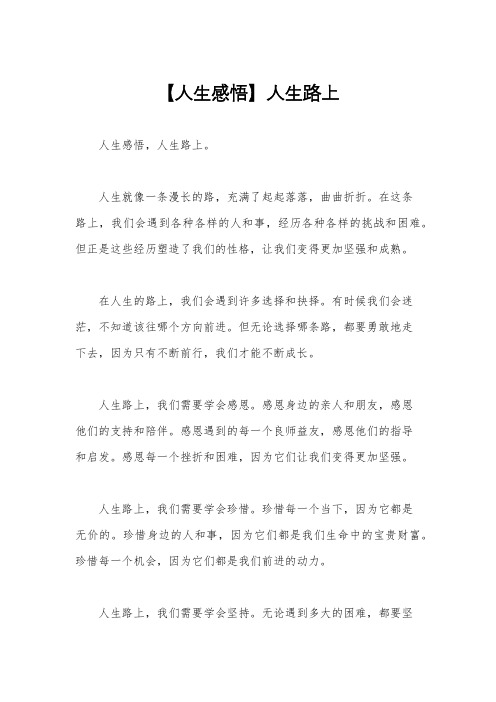 【人生感悟】人生路上

人生感悟，人生路上。

人生就像一条漫长的路，充满了起起落落，曲曲折折。在这条路上，我们会遇到各种各样的人和事，经历各种各样的挑战和困难。但正是这些经历塑造了我们的性格，让我们变得更加坚强和成熟。

在人生的路上，我们会遇到许多选择和抉择。有时候我们会迷茫，不知道该往哪个方向前进。但无论选择哪条路，都要勇敢地走下去，因为只有不断前行，我们才能不断成长。

人生路上，我们需要学会感恩。感恩身边的亲人和朋友，感恩他们的支持和陪伴。感恩遇到的每一个良师益友，感恩他们的指导和启发。感恩每一个挫折和困难，因为它们让我们变得更加坚强。

人生路上，我们需要学会珍惜。珍惜每一个当下，因为它都是无价的。珍惜身边的人和事，因为它们都是我们生命中的宝贵财富。珍惜每一个机会，因为它们都是我们前进的动力。

人生路上，我们需要学会坚持。无论遇到多大的困难，都要坚